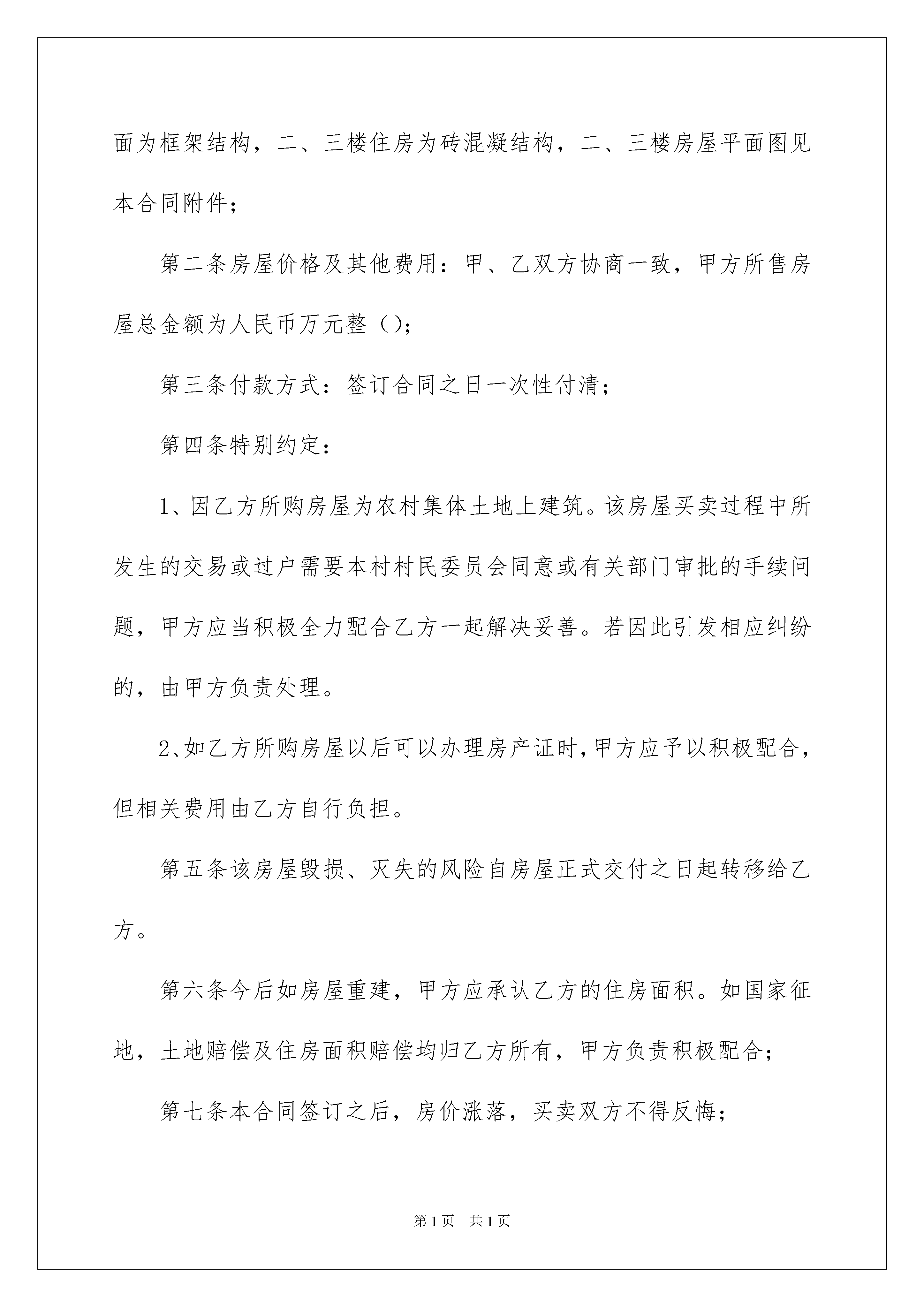 面为框架结构，二、三楼住房为砖混凝结构，二、三楼房屋平面图见本合同附件；

第二条房屋价格及其他费用：甲、乙双方协商一致，甲方所售房屋总金额为人民币万元整（）；

第三条付款方式：签订合同之日一次性付清；

第四条特别约定：

1、因乙方所购房屋为农村集体土地上建筑。该房屋买卖过程中所发生的交易或过户需要本村村民委员会同意或有关部门审批的手续问题，甲方应当积极全力配合乙方一起解决妥善。若因此引发相应纠纷的，由甲方负责处理。

2、如乙方所购房屋以后可以办理房产证时，甲方应予以积极配合，但相关费用由乙方自行负担。

第五条该房屋毁损、灭失的风险自房屋正式交付之日起转移给乙方。

第六条今后如房屋重建，甲方应承认乙方的住房面积。如国家征地，土地赔偿及住房面积赔偿均归乙方所有，甲方负责积极配合；

第七条本合同签订之后，房价涨落，买卖双方不得反悔；

第1页 共1页